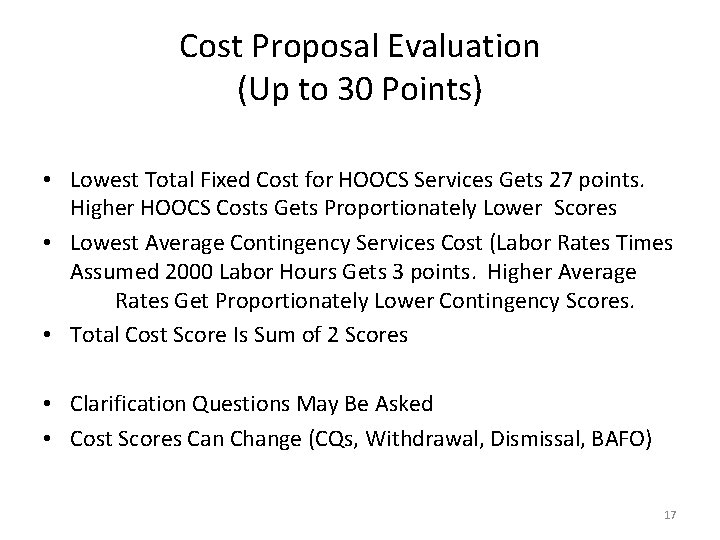 Cost Proposal Evaluation
(Up to 30 Points)

• Lowest Total Fixed Cost for HOOCS Services Gets 27 points. Higher HOOCS Costs Gets Proportionately Lower Scores
• Lowest Average Contingency Services Cost (Labor Rates Times Assumed 2000 Labor Hours Gets 3 points. Higher Average Rates Get Proportionately Lower Contingency Scores.
• Total Cost Score Is Sum of 2 Scores

• Clarification Questions May Be Asked
• Cost Scores Can Change (CQs, Withdrawal, Dismissal, BAFO)

17